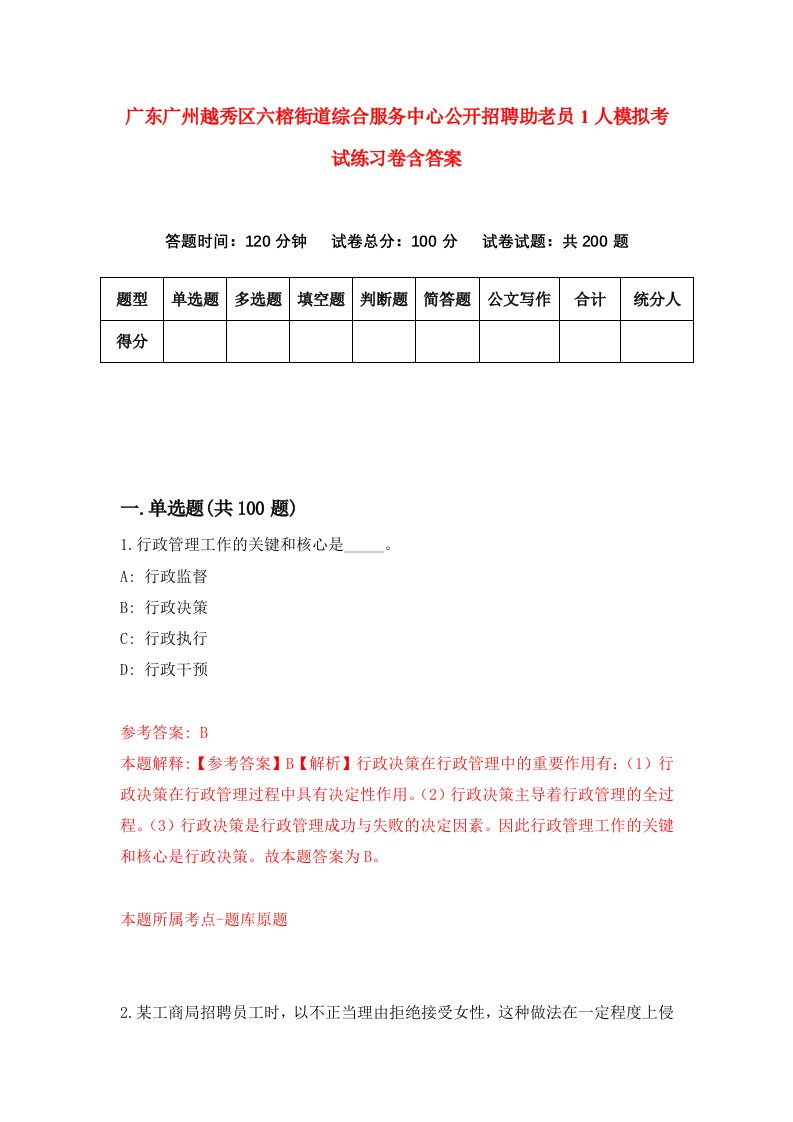 广东广州越秀区六榕街道综合服务中心公开招聘助老员1人模拟考试练习卷含答案

答题时间：120分钟　试卷总分：100分　试卷试题：共200题

| 题型 | 单选题 | 多选题 | 填空题 | 判断题 | 简答题 | 公文写作 | 合计 | 统分人 |
|---|---|---|---|---|---|---|---|---|
| 得分 | | | | | | | | |

一.单选题(共100题)

1.行政管理工作的关键和核心是_____。

A: 行政监督

B: 行政决策

C: 行政执行

D: 行政干预

参考答案: B

本题解释:【参考答案】B【解析】行政决策在行政管理中的重要作用有:（1）行政决策在行政管理过程中具有决定性作用。（2）行政决策主导着行政管理的全过程。（3）行政决策是行政管理成功与失败的决定因素。因此行政管理工作的关键和核心是行政决策。故本题答案为B。

本题所属考点-题库原题

2.某工商局招聘员工时，以不正当理由拒绝接受女性，这种做法在一定程度上侵